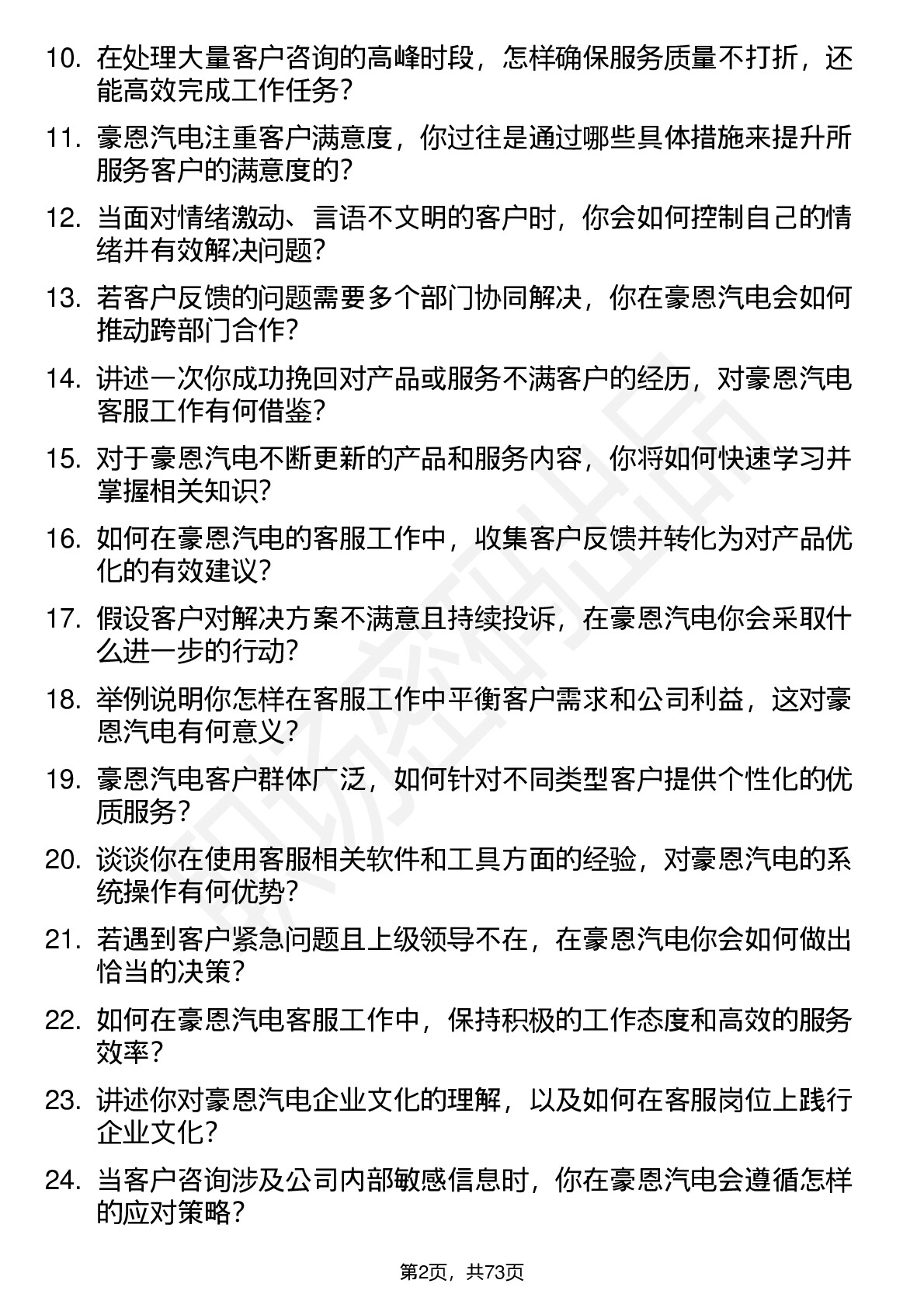 10. 在处理大量客户咨询的高峰时段，怎样确保服务质量不打折，还能高效完成工作任务？

11. 豪恩汽电注重客户满意度，你过往是通过哪些具体措施来提升所服务客户的满意度的？

12. 当面对情绪激动、言语不文明的客户时，你会如何控制自己的情绪并有效解决问题？

13. 若客户反馈的问题需要多个部门协同解决，你在豪恩汽电会如何推动跨部门合作？

14. 讲述一次你成功挽回对产品或服务不满客户的经历，对豪恩汽电客服工作有何借鉴？

15. 对于豪恩汽电不断更新的产品和服务内容，你将如何快速学习并掌握相关知识？

16. 如何在豪恩汽电的客服工作中，收集客户反馈并转化为对产品优化的有效建议？

17. 假设客户对解决方案不满意且持续投诉，在豪恩汽电你会采取什么进一步的行动？

18. 举例说明你怎样在客服工作中平衡客户需求和公司利益，这对豪恩汽电有何意义？

19. 豪恩汽电客户群体广泛，如何针对不同类型客户提供个性化的优质服务？

20. 谈谈你在使用客服相关软件和工具方面的经验，对豪恩汽电的系统操作有何优势？

21. 若遇到客户紧急问题且上级领导不在，在豪恩汽电你会如何做出恰当的决策？

22. 如何在豪恩汽电客服工作中，保持积极的工作态度和高效的服务效率？

23. 讲述你对豪恩汽电企业文化的理解，以及如何在客服岗位上践行企业文化？

24. 当客户咨询涉及公司内部敏感信息时，你在豪恩汽电会遵循怎样的应对策略？

第2页，共73页